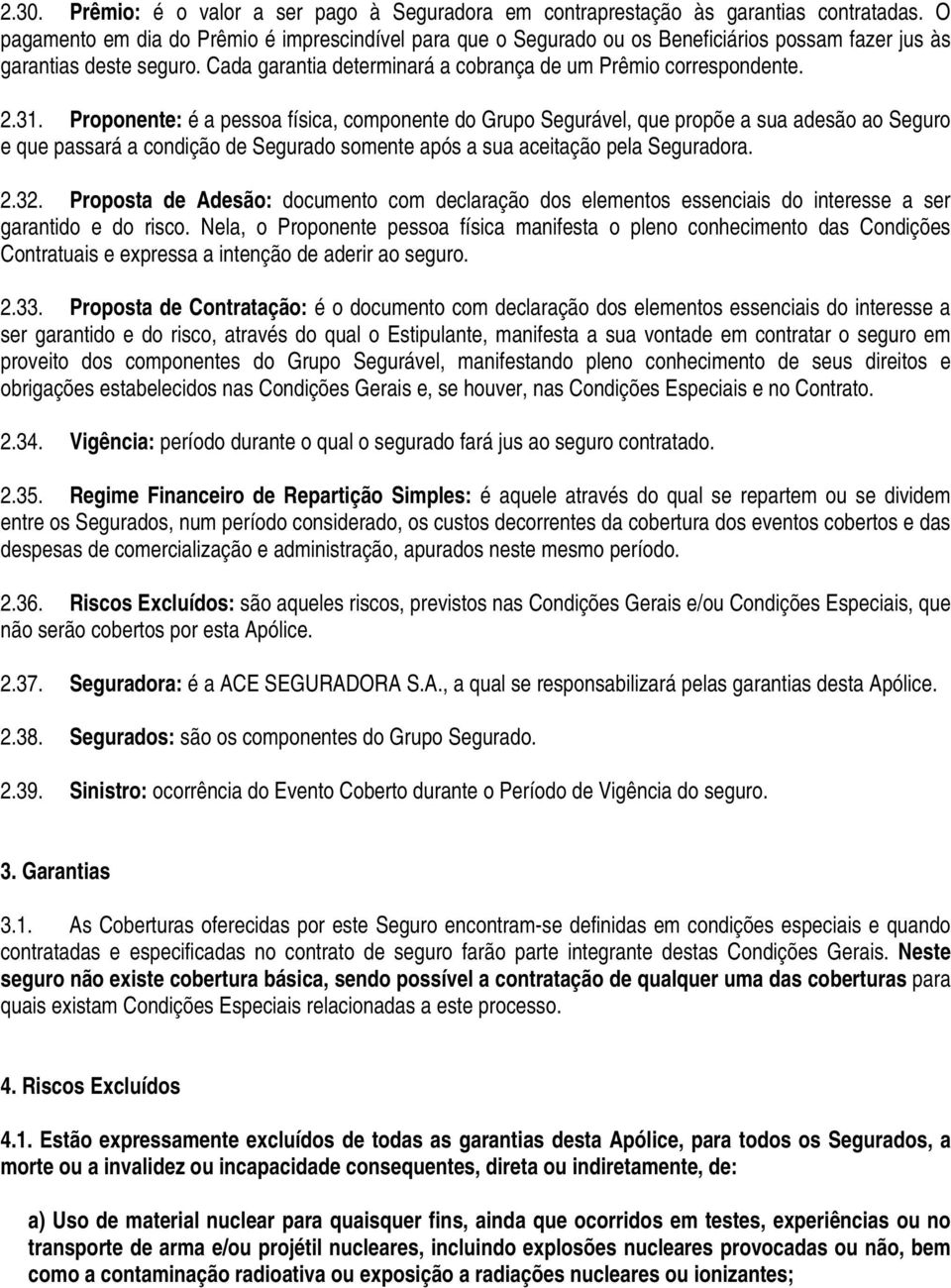 2.30. Prêmio: é o valor a ser pago à Seguradora em contraprestação às garantias contratadas. O pagamento em dia do Prêmio é imprescindível para que o Segurado ou os Beneficiários possam fazer jus às garantias deste seguro. Cada garantia determinará a cobrança de um Prêmio correspondente.

2.31. Proponente: é a pessoa física, componente do Grupo Segurável, que propõe a sua adesão ao Seguro e que passará a condição de Segurado somente após a sua aceitação pela Seguradora.

2.32. Proposta de Adesão: documento com declaração dos elementos essenciais do interesse a ser garantido e do risco. Nela, o Proponente pessoa física manifesta o pleno conhecimento das Condições Contratuais e expressa a intenção de aderir ao seguro.

2.33. Proposta de Contratação: é o documento com declaração dos elementos essenciais do interesse a ser garantido e do risco, através do qual o Estipulante, manifesta a sua vontade em contratar o seguro em proveito dos componentes do Grupo Segurável, manifestando pleno conhecimento de seus direitos e obrigações estabelecidos nas Condições Gerais e, se houver, nas Condições Especiais e no Contrato.

2.34. Vigência: período durante o qual o segurado fará jus ao seguro contratado.

2.35. Regime Financeiro de Repartição Simples: é aquele através do qual se repartem ou se dividem entre os Segurados, num período considerado, os custos decorrentes da cobertura dos eventos cobertos e das despesas de comercialização e administração, apurados neste mesmo período.

2.36. Riscos Excluídos: são aqueles riscos, previstos nas Condições Gerais e/ou Condições Especiais, que não serão cobertos por esta Apólice.

2.37. Seguradora: é a ACE SEGURADORA S.A., a qual se responsabilizará pelas garantias desta Apólice.

2.38. Segurados: são os componentes do Grupo Segurado.

2.39. Sinistro: ocorrência do Evento Coberto durante o Período de Vigência do seguro.

3. Garantias

3.1. As Coberturas oferecidas por este Seguro encontram-se definidas em condições especiais e quando contratadas e especificadas no contrato de seguro farão parte integrante destas Condições Gerais. Neste seguro não existe cobertura básica, sendo possível a contratação de qualquer uma das coberturas para quais existam Condições Especiais relacionadas a este processo.

4. Riscos Excluídos

4.1. Estão expressamente excluídos de todas as garantias desta Apólice, para todos os Segurados, a morte ou a invalidez ou incapacidade consequentes, direta ou indiretamente, de:

a) Uso de material nuclear para quaisquer fins, ainda que ocorridos em testes, experiências ou no transporte de arma e/ou projétil nucleares, incluindo explosões nucleares provocadas ou não, bem como a contaminação radioativa ou exposição a radiações nucleares ou ionizantes;